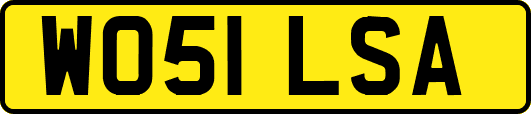 WO51 LSA